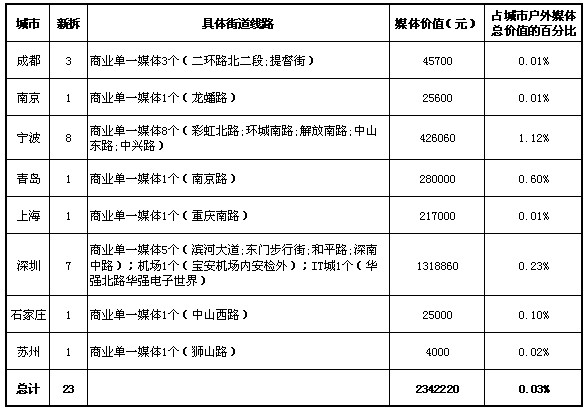 | 城市 | 新拆 | 具体街道线路 | 媒体价值(元) | 占城市户外媒体总价值的百分比 |
|---|---|---|---|---|
| 成都 | 3 | 商业单一媒体3个(二环路北二段;提督街) | 45700 | 0.01% |
| 南京 | 1 | 商业单一媒体1个(龙蟠路) | 25600 | 0.01% |
| 宁波 | 8 | 商业单一媒体8个(彩虹北路;环城南路;解放南路;中山东路;中兴路) | 426060 | 1.12% |
| 青岛 | 1 | 商业单一媒体1个(南京路) | 280000 | 0.60% |
| 上海 | 1 | 商业单一媒体1个(重庆南路) | 217000 | 0.01% |
| 深圳 | 7 | 商业单一媒体5个(滨河大道;东门步行街;和平路;深南中路);机场1个(宝安机场内安检外);IT城1个(华强北路华强电子世界) | 1318860 | 0.23% |
| 石家庄 | 1 | 商业单一媒体1个(中山西路) | 25000 | 0.10% |
| 苏州 | 1 | 商业单一媒体1个(狮山路) | 4000 | 0.02% |
| 总计 | 23 | | 2342220 | 0.03% |